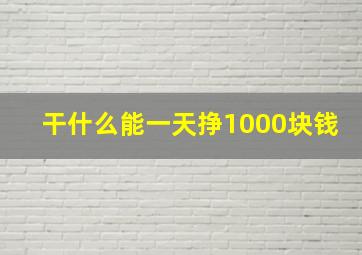 干什么能一天挣1000块钱